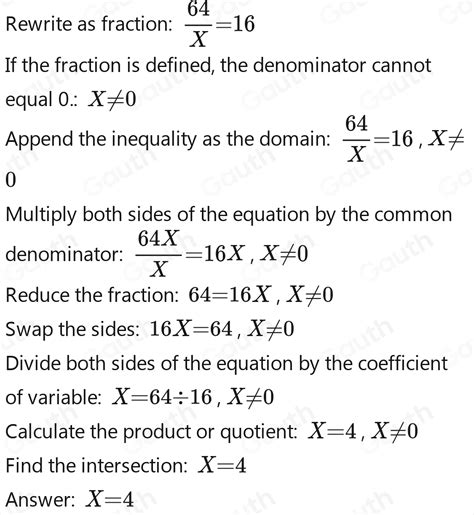 Rewrite as fraction: $\frac{64}{X}=16$

If the fraction is defined, the denominator cannot equal 0.: $X\neq 0$

Append the inequality as the domain: $\frac{64}{X}=16$ , $X\neq 0$

Multiply both sides of the equation by the common denominator: $\frac{64X}{X}=16X$ , $X\neq 0$

Reduce the fraction: $64=16X$ , $X\neq 0$

Swap the sides: $16X=64$ , $X\neq 0$

Divide both sides of the equation by the coefficient of variable: $X=64\div 16$ , $X\neq 0$

Calculate the product or quotient: $X=4$ , $X\neq 0$

Find the intersection: $X=4$

Answer: $X=4$